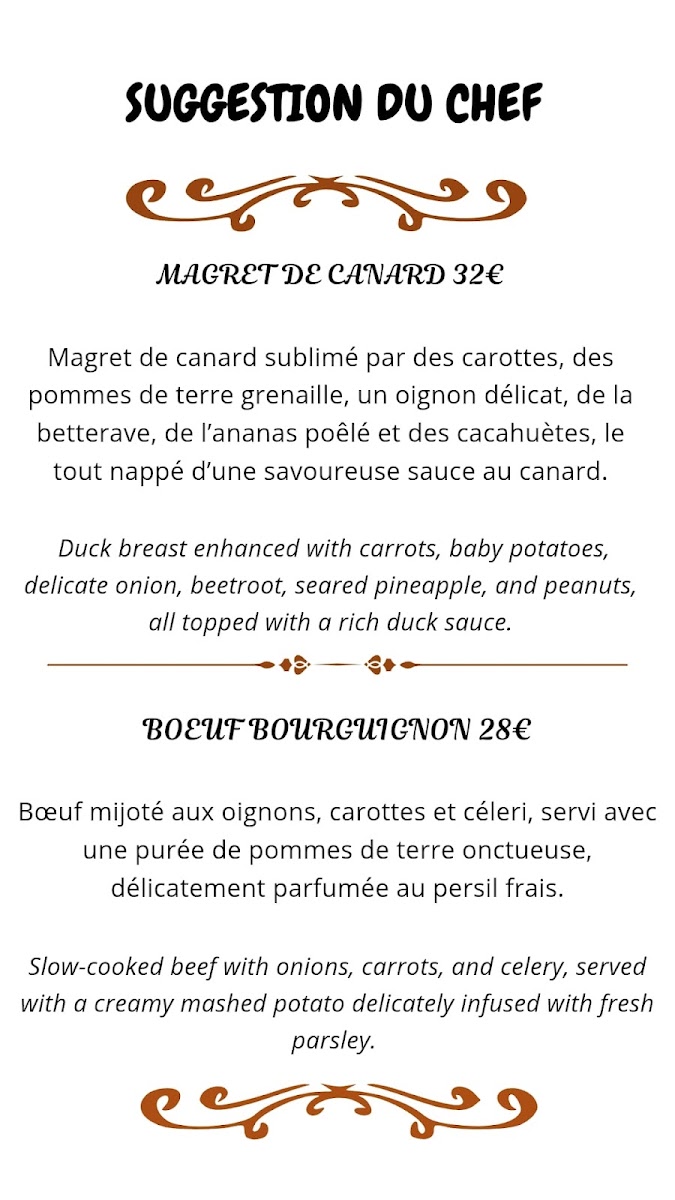 SUGGESTION DU CHEF

MAGRET DE CANARD 32€

Magret de canard sublimé par des carottes, des pommes de terre grenaille, un oignon délicat, de la betterave, de l'ananas poêlé et des cacahuètes, le tout nappé d'une savoureuse sauce au canard.

Duck breast enhanced with carrots, baby potatoes, delicate onion, beetroot, seared pineapple, and peanuts, all topped with a rich duck sauce.

BOEUF BOURGUIGNON 28€

Bœuf mijoté aux oignons, carottes et céleri, servi avec une purée de pommes de terre onctueuse, délicatement parfumée au persil frais.

Slow-cooked beef with onions, carrots, and celery, served with a creamy mashed potato delicately infused with fresh parsley.